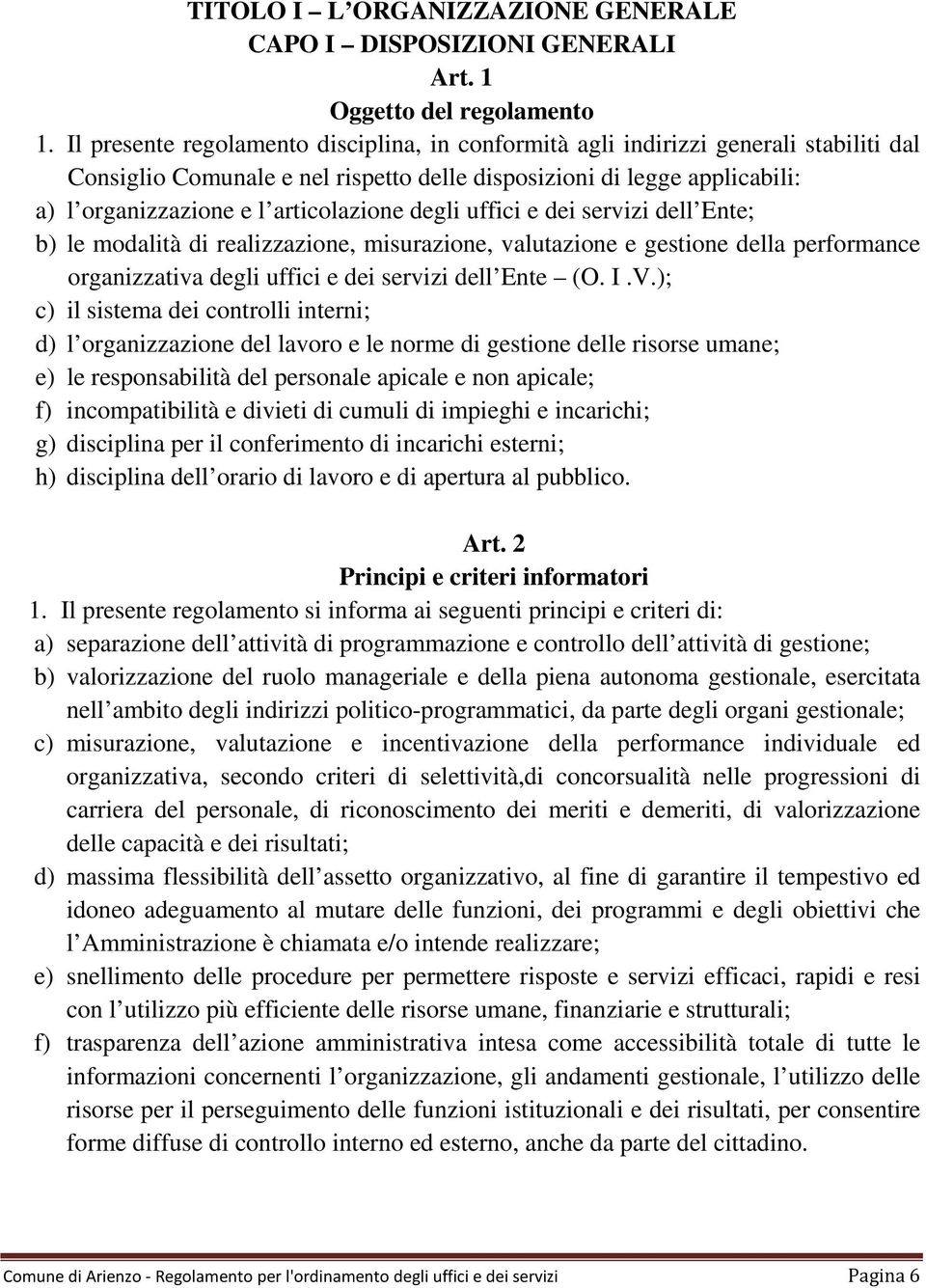 TITOLO I – L’ORGANIZZAZIONE GENERALE
CAPO I – DISPOSIZIONI GENERALI
Art. 1
Oggetto del regolamento

1. Il presente regolamento disciplina, in conformità agli indirizzi generali stabiliti dal Consiglio Comunale e nel rispetto delle disposizioni di legge applicabili:
a) l’organizzazione e l’articolazione degli uffici e dei servizi dell’Ente;
b) le modalità di realizzazione, misurazione, valutazione e gestione della performance organizzativa degli uffici e dei servizi dell’Ente – (O. I .V.);
c) il sistema dei controlli interni;
d) l’organizzazione del lavoro e le norme di gestione delle risorse umane;
e) le responsabilità del personale apicale e non apicale;
f) incompatibilità e divieti di cumuli di impieghi e incarichi;
g) disciplina per il conferimento di incarichi esterni;
h) disciplina dell’orario di lavoro e di apertura al pubblico.

Art. 2
Principi e criteri informatori

1. Il presente regolamento si informa ai seguenti principi e criteri di:
a) separazione dell’attività di programmazione e controllo dell’attività di gestione;
b) valorizzazione del ruolo manageriale e della piena autonoma gestionale, esercitata nell’ambito degli indirizzi politico-programmatici, da parte degli organi gestionale;
c) misurazione, valutazione e incentivazione della performance individuale ed organizzativa, secondo criteri di selettività,di concorsualità nelle progressioni di carriera del personale, di riconoscimento dei meriti e demeriti, di valorizzazione delle capacità e dei risultati;
d) massima flessibilità dell’assetto organizzativo, al fine di garantire il tempestivo ed idoneo adeguamento al mutare delle funzioni, dei programmi e degli obiettivi che l’Amministrazione è chiamata e/o intende realizzare;
e) snellimento delle procedure per permettere risposte e servizi efficaci, rapidi e resi con l’utilizzo più efficiente delle risorse umane, finanziarie e strutturali;
f) trasparenza dell’azione amministrativa intesa come accessibilità totale di tutte le informazioni concernenti l’organizzazione, gli andamenti gestionale, l’utilizzo delle risorse per il perseguimento delle funzioni istituzionali e dei risultati, per consentire forme diffuse di controllo interno ed esterno, anche da parte del cittadino.

Comune di Arienzo - Regolamento per l'ordinamento degli uffici e dei servizi Pagina 6